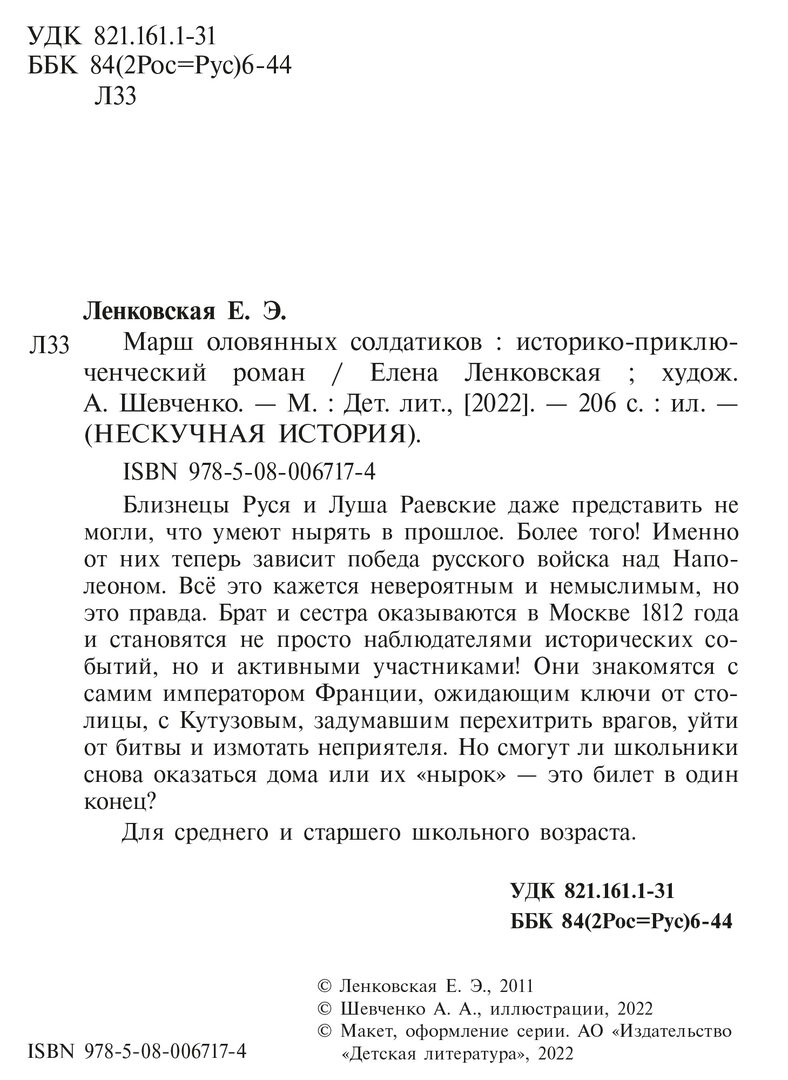 УДК 821.161.1-31
ББК 84(2Рос=Рус)6-44
Л33

Ленковская Е. Э.

Л33 Марш оловянных солдатиков : историко-приключенческий роман / Елена Ленковская ; худож. А. Шевченко. — М. : Дет. лит., [2022]. — 206 с. : ил. — (НЕСКУЧНАЯ ИСТОРИЯ).

ISBN 978-5-08-006717-4

Близнецы Руся и Луша Раевские даже представить не могли, что умеют нырять в прошлое. Более того! Именно от них теперь зависит победа русского войска над Наполеоном. Всё это кажется невероятным и немыслимым, но это правда. Брат и сестра оказываются в Москве 1812 года и становятся не просто наблюдателями исторических событий, но и активными участниками! Они знакомятся с самим императором Франции, ожидающим ключи от столицы, с Кутузовым, задумавшим перехитрить врагов, уйти от битвы и измотать неприятеля. Но смогут ли школьники снова оказаться дома или их «нырок» — это билет в один конец?

Для среднего и старшего школьного возраста.

УДК 821.161.1-31
ББК 84(2Рос=Рус)6-44

© Ленковская Е. Э., 2011
© Шевченко А. А., иллюстрации, 2022
© Макет, оформление серии. АО «Издательство «Детская литература», 2022

ISBN 978-5-08-006717-4